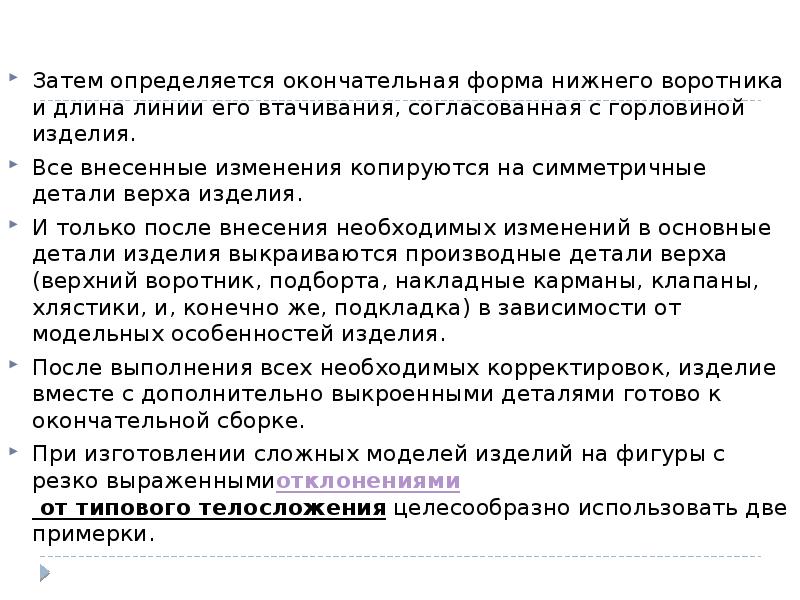 Затем определяется окончательная форма нижнего воротника и длина линии его втачивания, согласованная с горловиной изделия.

Все внесенные изменения копируются на симметричные детали верха изделия.

И только после внесения необходимых изменений в основные детали изделия выкраиваются производные детали верха (верхний воротник, подборта, накладные карманы, клапаны, хлястики, и, конечно же, подкладка) в зависимости от модельных особенностей изделия.

После выполнения всех необходимых корректировок, изделие вместе с дополнительно выкроенными деталями готово к окончательной сборке.

При изготовлении сложных моделей изделий на фигуры с резко выраженнымиотклонениями от типового телосложения целесообразно использовать две примерки.